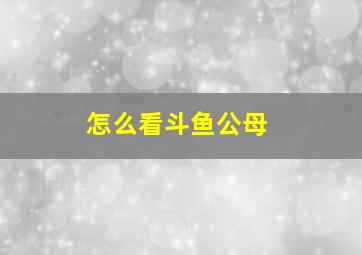 怎么看斗鱼公母